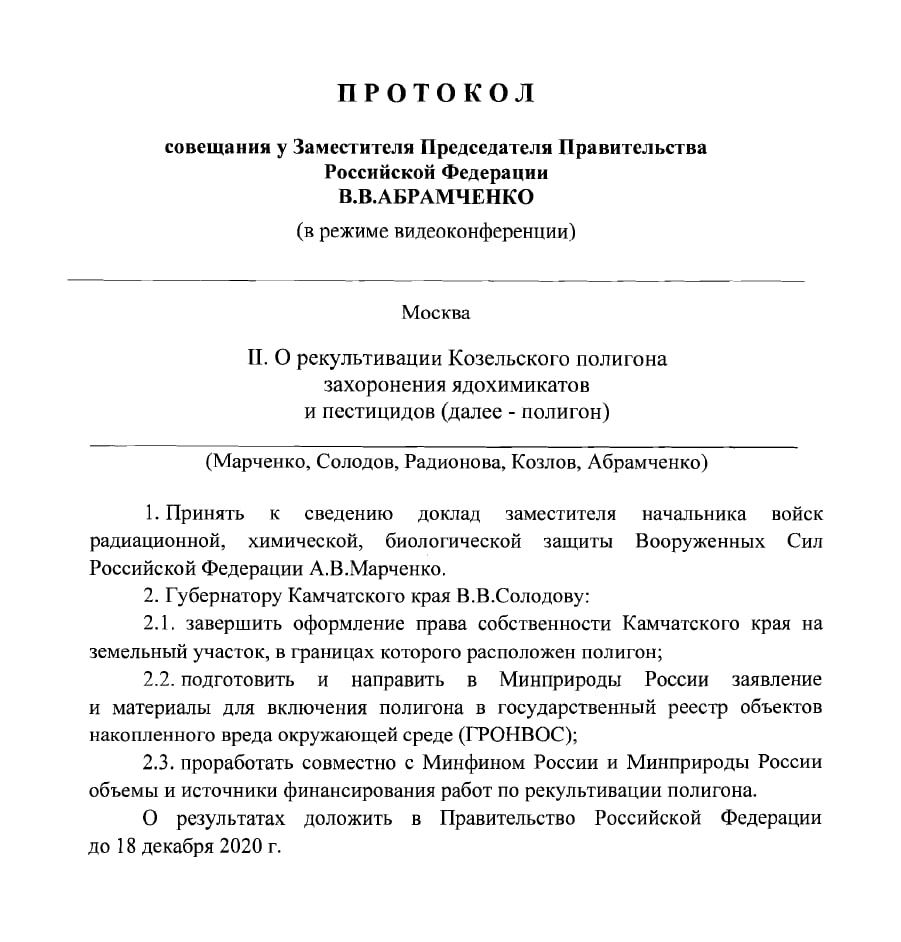 ПРОТОКОЛ

совещания у Заместителя Председателя Правительства Российской Федерации
В.В.АБРАМЧЕНКО

(в режиме видеоконференции)

Москва

II. О рекультивации Козельского полигона захоронения ядохимикатов и пестицидов (далее - полигон)

(Марченко, Солодов, Радионова, Козлов, Абрамченко)

1. Принять к сведению доклад заместителя начальника войск радиационной, химической, биологической защиты Вооруженных Сил Российской Федерации А.В.Марченко.

2. Губернатору Камчатского края В.В.Солодову:

2.1. завершить оформление права собственности Камчатского края на земельный участок, в границах которого расположен полигон;

2.2. подготовить и направить в Минприроды России заявление и материалы для включения полигона в государственный реестр объектов накопленного вреда окружающей среде (ГРОНВОС);

2.3. проработать совместно с Минфином России и Минприроды России объемы и источники финансирования работ по рекультивации полигона.

О результатах доложить в Правительство Российской Федерации до 18 декабря 2020 г.